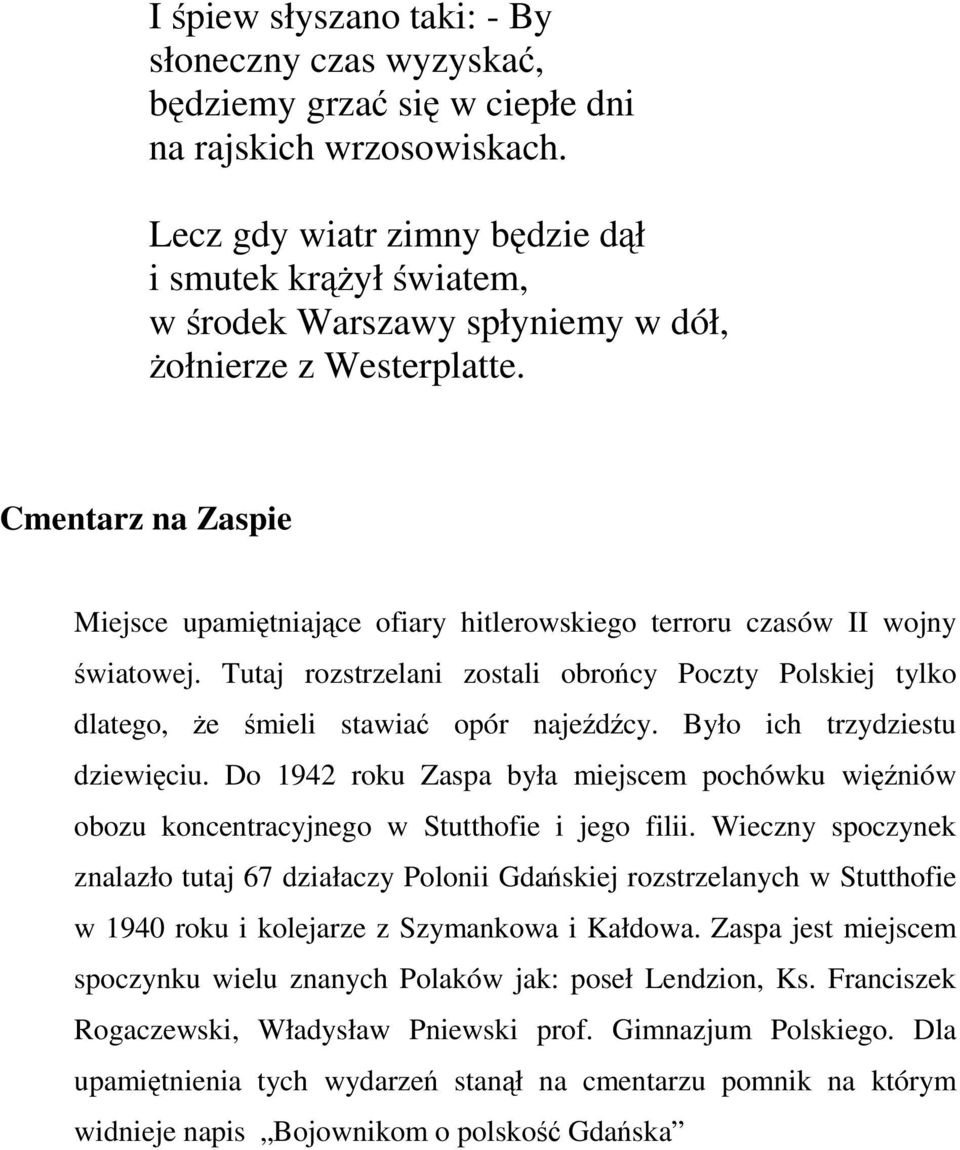 I śpiew słyszano taki: - By
słoneczny czas wyzyskać,
będziemy grzać się w ciepłe dni
na rajskich wrzosowiskach.

Lecz gdy wiatr zimny będzie dął
i smutek krążył światem,
w środek Warszawy spłyniemy w dół,
żołnierze z Westerplatte.

Cmentarz na Zaspie

Miejsce upamiętniające ofiary hitlerowskiego terroru czasów II wojny światowej. Tutaj rozstrzelani zostali obrońcy Poczty Polskiej tylko dlatego, że śmieli stawiać opór najeźdźcy. Było ich trzydziestu dziewięciu. Do 1942 roku Zaspa była miejscem pochówku więźniów obozu koncentracyjnego w Stutthofie i jego filii. Wieczny spoczynek znalazło tutaj 67 działaczy Polonii Gdańskiej rozstrzelanych w Stutthofie w 1940 roku i kolejarze z Szymankowa i Kałdowa. Zaspa jest miejscem spoczynku wielu znanych Polaków jak: poseł Lendzion, Ks. Franciszek Rogaczewski, Władysław Pniewski prof. Gimnazjum Polskiego. Dla upamiętnienia tych wydarzeń stanął na cmentarzu pomnik na którym widnieje napis „Bojownikom o polskość Gdańska”